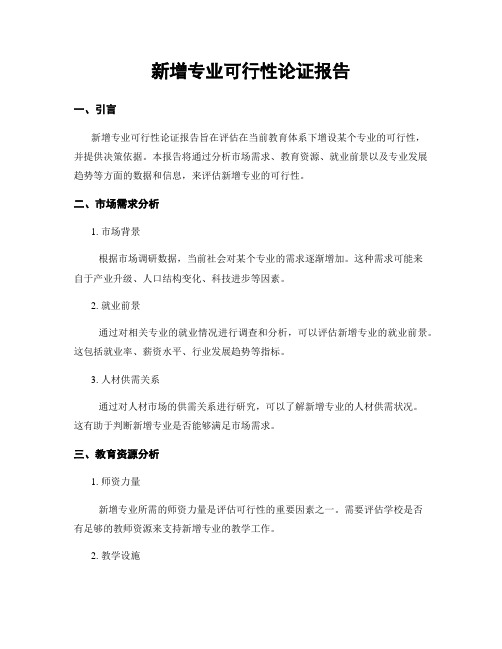 新增专业可行性论证报告

一、引言

新增专业可行性论证报告旨在评估在当前教育体系下增设某个专业的可行性，并提供决策依据。本报告将通过分析市场需求、教育资源、就业前景以及专业发展趋势等方面的数据和信息，来评估新增专业的可行性。

二、市场需求分析

1. 市场背景

根据市场调研数据，当前社会对某个专业的需求逐渐增加。这种需求可能来自于产业升级、人口结构变化、科技进步等因素。

2. 就业前景

通过对相关专业的就业情况进行调查和分析，可以评估新增专业的就业前景。这包括就业率、薪资水平、行业发展趋势等指标。

3. 人材供需关系

通过对人材市场的供需关系进行研究，可以了解新增专业的人材供需状况。这有助于判断新增专业是否能够满足市场需求。

三、教育资源分析

1. 师资力量

新增专业所需的师资力量是评估可行性的重要因素之一。需要评估学校是否有足够的教师资源来支持新增专业的教学工作。

2. 教学设施